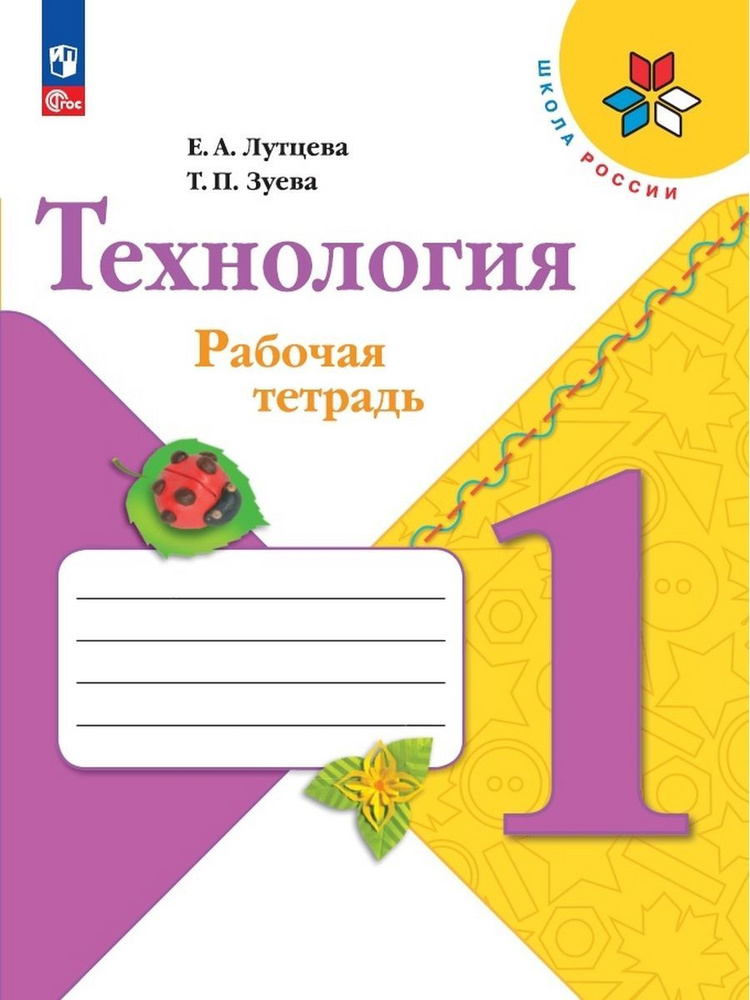 ФГОС

ШКОЛА РОССИИ

Е. А. Лутцева
Т. П. Зуева

Технология

Рабочая тетрадь

1